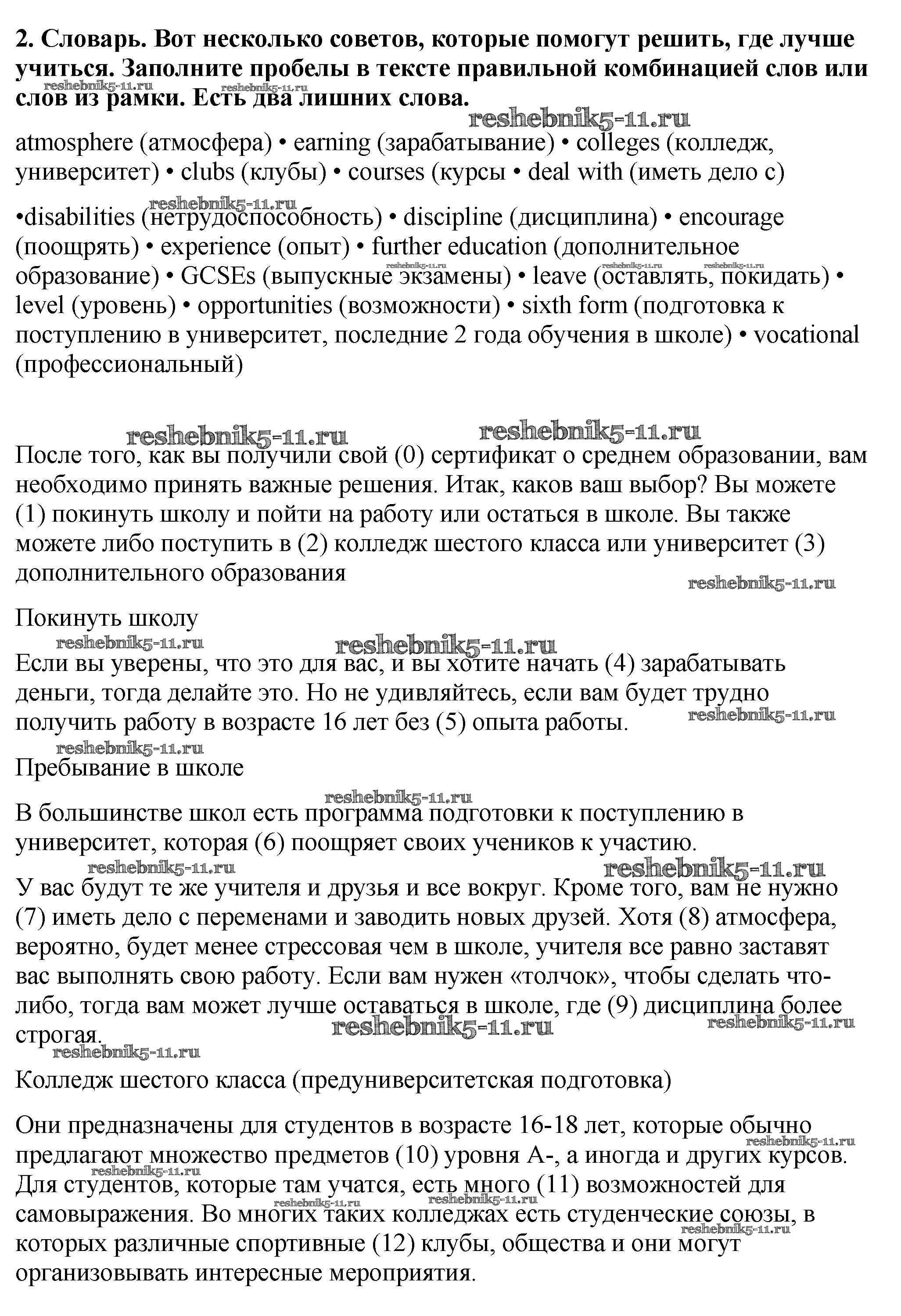 2. Словарь. Вот несколько советов, которые помогут решить, где лучше учиться. Заполните пробелы в тексте правильной комбинацией слов или слов из рамки. Есть два лишних слова.

atmosphere (атмосфера) • earning (зарабатывание) • colleges (колледж, университет) • clubs (клубы) • courses (курсы • deal with (иметь дело с)

•disabilities (нетрудоспособность) • discipline (дисциплина) • encourage (поощрять) • experience (опыт) • further education (дополнительное образование) • GCSEs (выпускные экзамены) • leave (оставлять, покидать) • level (уровень) • opportunities (возможности) • sixth form (подготовка к поступлению в университет, последние 2 года обучения в школе) • vocational (профессиональный)

После того, как вы получили свой (0) сертификат о среднем образовании, вам необходимо принять важные решения. Итак, каков ваш выбор? Вы можете (1) покинуть школу и пойти на работу или остаться в школе. Вы также можете либо поступить в (2) колледж шестого класса или университет (3) дополнительного образования

Покинуть школу

Если вы уверены, что это для вас, и вы хотите начать (4) зарабатывать деньги, тогда делайте это. Но не удивляйтесь, если вам будет трудно получить работу в возрасте 16 лет без (5) опыта работы.

Пребывание в школе

В большинстве школ есть программа подготовки к поступлению в университет, которая (6) поощряет своих учеников к участию.

У вас будут те же учителя и друзья и все вокруг. Кроме того, вам не нужно (7) иметь дело с переменами и заводить новых друзей. Хотя (8) атмосфера, вероятно, будет менее стрессовая чем в школе, учителя все равно заставят вас выполнять свою работу. Если вам нужен «толчок», чтобы сделать что-либо, тогда вам может лучше оставаться в школе, где (9) дисциплина более строгая.

Колледж шестого класса (предуниверситетская подготовка)

Они предназначены для студентов в возрасте 16-18 лет, которые обычно предлагают множество предметов (10) уровня А-, а иногда и других курсов. Для студентов, которые там учатся, есть много (11) возможностей для самовыражения. Во многих таких колледжах есть студенческие союзы, в которых различные спортивные (12) клубы, общества и они могут организовывать интересные мероприятия.

reshebnik5-11.ru